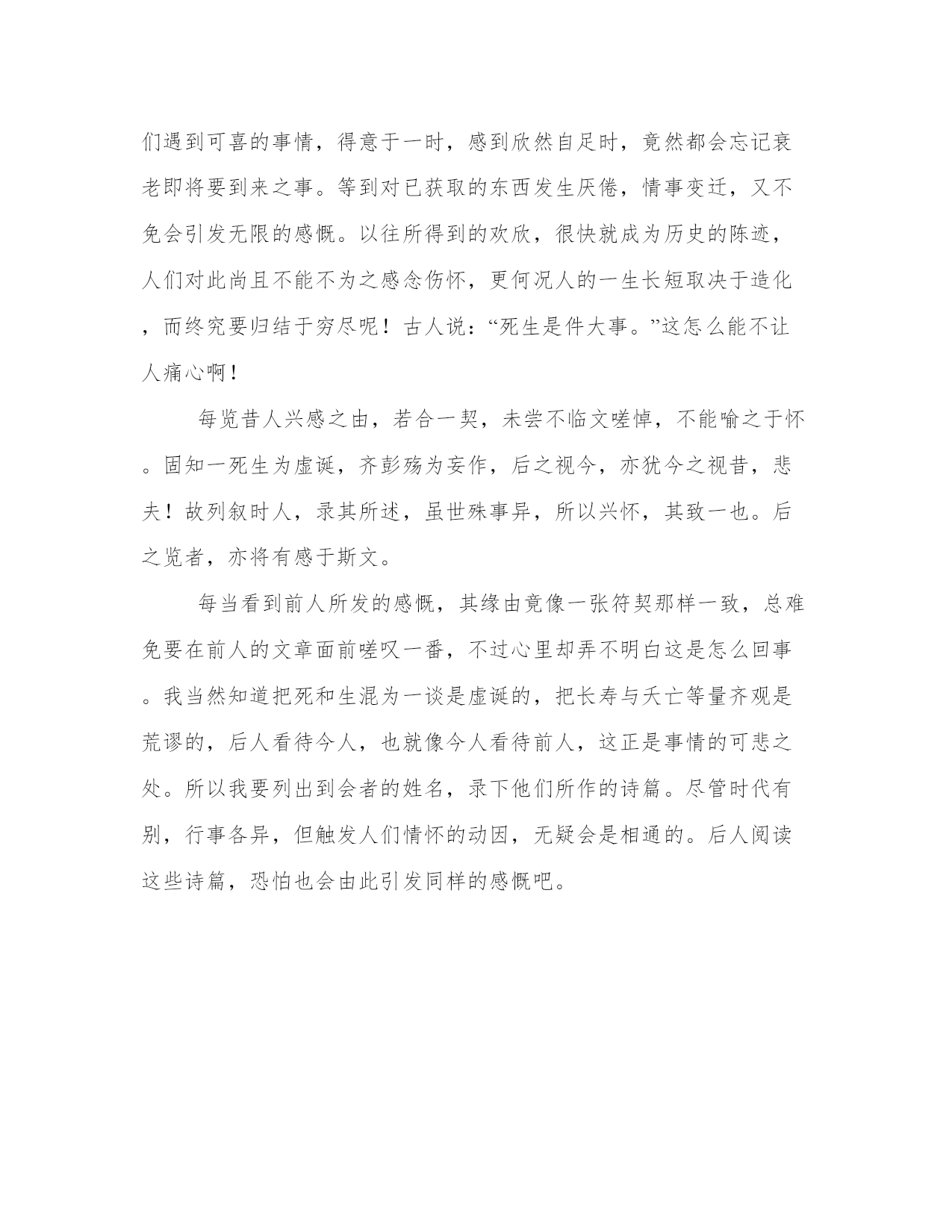 们遇到可喜的事情，得意于一时，感到欣然自足时，竟然都会忘记衰老即将要到来之事。等到对已获取的东西发生厌倦，情事变迁，又不免会引发无限的感慨。以往所得到的欢欣，很快就成为历史的陈迹，人们对此尚且不能不为之感念伤怀，更何况人的一生长短取决于造化，而终究要归结于穷尽呢！古人说：“死生是件大事。”这怎么能不让人痛心啊！

每览昔人兴感之由，若合一契，未尝不临文嗟悼，不能喻之于怀。固知一死生为虚诞，齐彭殇为妄作，后之视今，亦犹今之视昔，悲夫！故列叙时人，录其所述，虽世殊事异，所以兴怀，其致一也。后之览者，亦将有感于斯文。

每当看到前人所发的感慨，其缘由竟像一张符契那样一致，总难免要在前人的文章面前嗟叹一番，不过心里却弄不明白这是怎么回事。我当然知道把死和生混为一谈是虚诞的，把长寿与夭亡等量齐观是荒谬的，后人看待今人，也就像今人看待前人，这正是事情的可悲之处。所以我要列出到会者的姓名，录下他们所作的诗篇。尽管时代有别，行事各异，但触发人们情怀的动因，无疑会是相通的。后人阅读这些诗篇，恐怕也会由此引发同样的感慨吧。